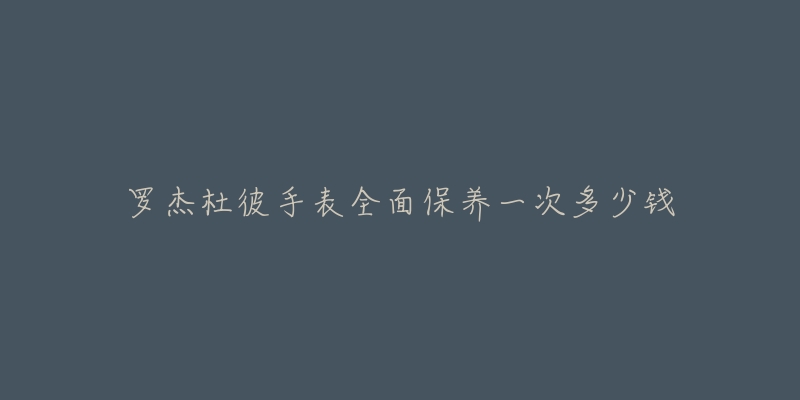 罗杰杜彼手表全面保养一次多少钱